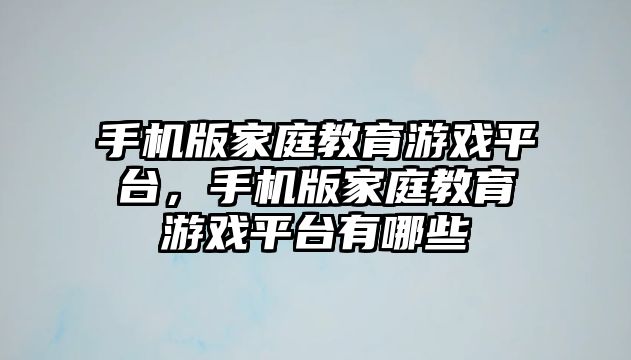 手机版家庭教育游戏平台，手机版家庭教育游戏平台有哪些